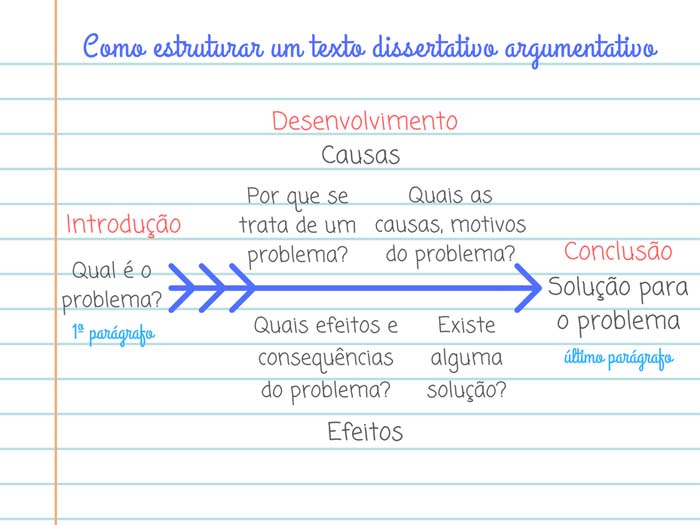 Como estruturar um texto dissertativo argumentativo

Desenvolvimento

Causas

Por que se trata de um problema?

Quais as causas, motivos do problema?

Introdução

Qual é o problema?

1º parágrafo

Conclusão

Solução para o problema

último parágrafo

Quais efeitos e consequências do problema?

Existe alguma solução?

Efeitos